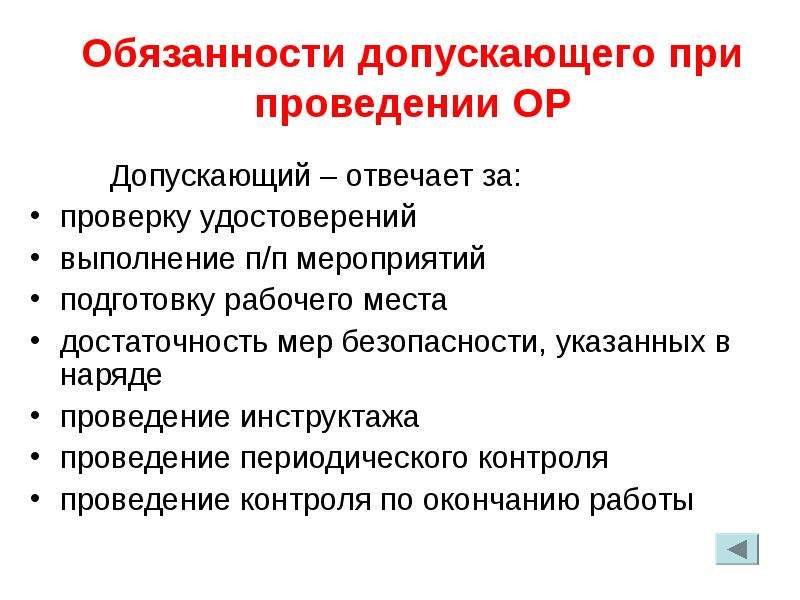 Обязанности допускающего при проведении ОР

Допускающий – отвечает за:

• проверку удостоверений
• выполнение п/п мероприятий
• подготовку рабочего места
• достаточность мер безопасности, указанных в наряде
• проведение инструктажа
• проведение периодического контроля
• проведение контроля по окончанию работы